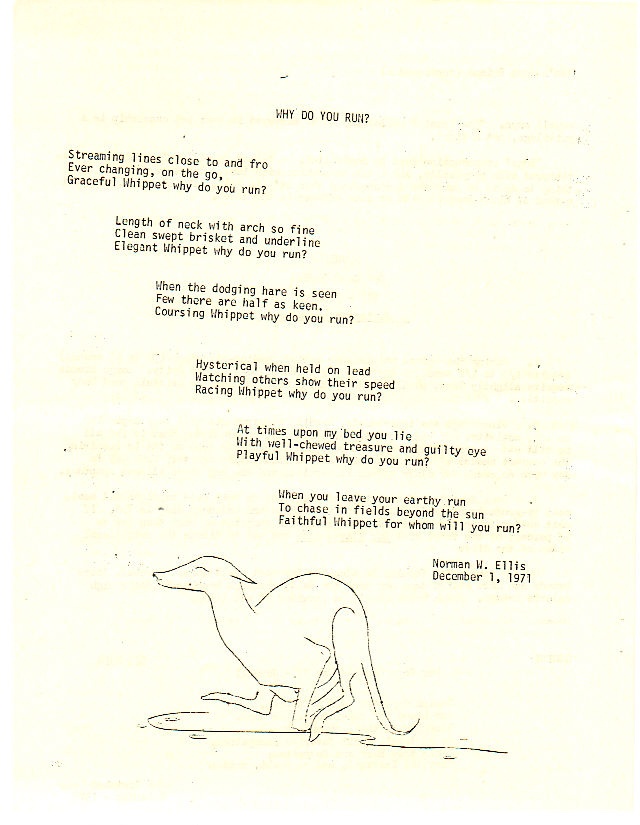 WHY DO YOU RUN?

Streaming lines close to and fro
Ever changing, on the go,
Graceful Whippet why do you run?

Length of neck with arch so fine
Clean swept brisket and underline
Elegant Whippet why do you run?

When the dodging hare is seen
Few there are half as keen.
Coursing Whippet why do you run?

Hysterical when held on lead
Watching others show their speed
Racing Whippet why do you run?

At times upon my bed you lie
With well-chewed treasure and guilty eye
Playful Whippet why do you run?

When you leave your earthy run
To chase in fields beyond the sun
Faithful Whippet for whom will you run?

Norman W. Ellis
December 1, 1971